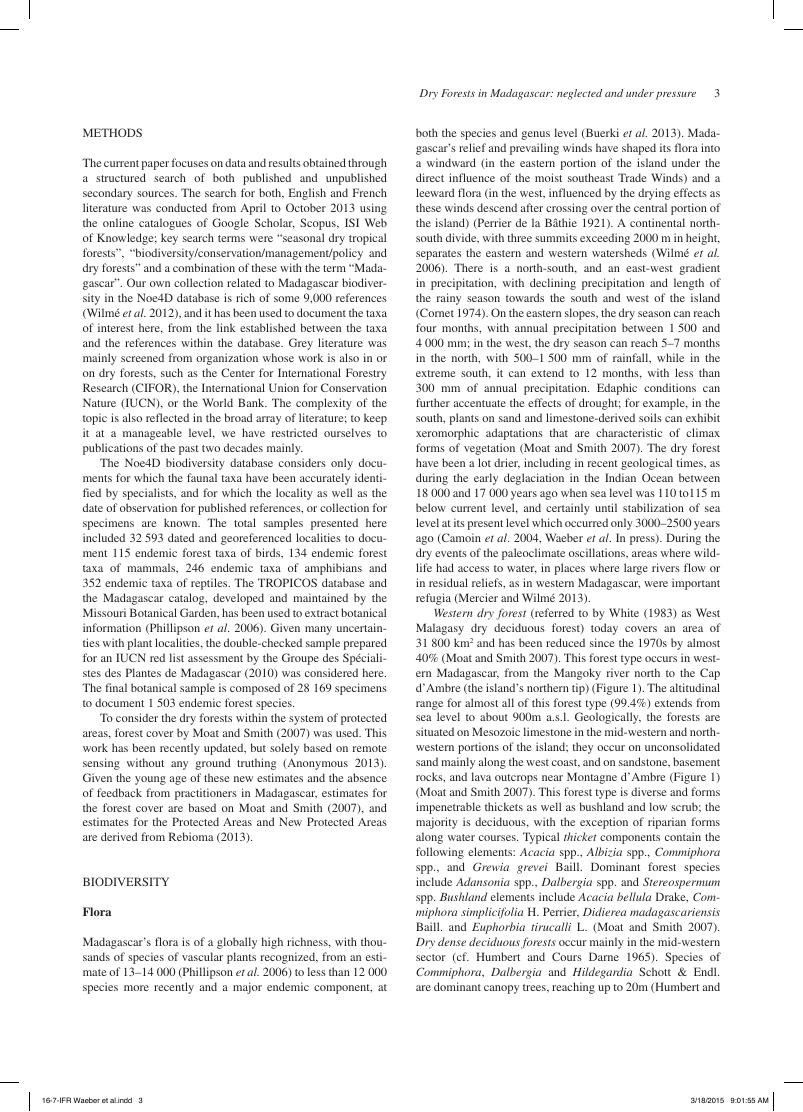 Dry Forests in Madagascar: neglected and under pressure 3

METHODS

The current paper focuses on data and results obtained through a structured search of both published and unpublished secondary sources. The search for both, English and French literature was conducted from April to October 2013 using the online catalogues of Google Scholar, Scopus, ISI Web of Knowledge; key search terms were "seasonal dry tropical forests", "biodiversity/conservation/management/policy and dry forests" and a combination of these with the term "Madagascar". Our own collection related to Madagascar biodiversity in the Noe4D database is rich of some 9,000 references (Wilmé et al. 2012), and it has been used to document the taxa of interest here, from the link established between the taxa and the references within the database. Grey literature was mainly screened from organization whose work is also in or on dry forests, such as the Center for International Forestry Research (CIFOR), the International Union for Conservation Nature (IUCN), or the World Bank. The complexity of the topic is also reflected in the broad array of literature; to keep it at a manageable level, we have restricted ourselves to publications of the past two decades mainly.

The Noe4D biodiversity database considers only documents for which the faunal taxa have been accurately identified by specialists, and for which the locality as well as the date of observation for published references, or collection for specimens are known. The total samples presented here included 32 593 dated and georeferenced localities to document 115 endemic forest taxa of birds, 134 endemic forest taxa of mammals, 246 endemic taxa of amphibians and 352 endemic taxa of reptiles. The TROPICOS database and the Madagascar catalog, developed and maintained by the Missouri Botanical Garden, has been used to extract botanical information (Phillipson et al. 2006). Given many uncertainties with plant localities, the double-checked sample prepared for an IUCN red list assessment by the Groupe des Spécialistes des Plantes de Madagascar (2010) was considered here. The final botanical sample is composed of 28 169 specimens to document 1 503 endemic forest species.

To consider the dry forests within the system of protected areas, forest cover by Moat and Smith (2007) was used. This work has been recently updated, but solely based on remote sensing without any ground truthing (Anonymous 2013). Given the young age of these new estimates and the absence of feedback from practitioners in Madagascar, estimates for the forest cover are based on Moat and Smith (2007), and estimates for the Protected Areas and New Protected Areas are derived from Rebioma (2013).

BIODIVERSITY

Flora

Madagascar's flora is of a globally high richness, with thousands of species of vascular plants recognized, from an estimate of 13–14 000 (Phillipson et al. 2006) to less than 12 000 species more recently and a major endemic component, at both the species and genus level (Buerki et al. 2013). Madagascar's relief and prevailing winds have shaped its flora into a windward (in the eastern portion of the island under the direct influence of the moist southeast Trade Winds) and a leeward flora (in the west, influenced by the drying effects as these winds descend after crossing over the central portion of the island) (Perrier de la Bâthie 1921). A continental north-south divide, with three summits exceeding 2000 m in height, separates the eastern and western watersheds (Wilmé et al. 2006). There is a north-south, and an east-west gradient in precipitation, with declining precipitation and length of the rainy season towards the south and west of the island (Cornet 1974). On the eastern slopes, the dry season can reach four months, with annual precipitation between 1 500 and 4 000 mm; in the west, the dry season can reach 5–7 months in the north, with 500–1 500 mm of rainfall, while in the extreme south, it can extend to 12 months, with less than 300 mm of annual precipitation. Edaphic conditions can further accentuate the effects of drought; for example, in the south, plants on sand and limestone-derived soils can exhibit xeromorphic adaptations that are characteristic of climax forms of vegetation (Moat and Smith 2007). The dry forest have been a lot drier, including in recent geological times, as during the early deglaciation in the Indian Ocean between 18 000 and 17 000 years ago when sea level was 110 to115 m below current level, and certainly until stabilization of sea level at its present level which occurred only 3000–2500 years ago (Camoin et al. 2004, Waeber et al. In press). During the dry events of the paleoclimate oscillations, areas where wildlife had access to water, in places where large rivers flow or in residual reliefs, as in western Madagascar, were important refugia (Mercier and Wilmé 2013).

Western dry forest (referred to by White (1983) as West Malagasy dry deciduous forest) today covers an area of 31 800 km² and has been reduced since the 1970s by almost 40% (Moat and Smith 2007). This forest type occurs in western Madagascar, from the Mangoky river north to the Cap d'Ambre (the island's northern tip) (Figure 1). The altitudinal range for almost all of this forest type (99.4%) extends from sea level to about 900m a.s.l. Geologically, the forests are situated on Mesozoic limestone in the mid-western and north-western portions of the island; they occur on unconsolidated sand mainly along the west coast, and on sandstone, basement rocks, and lava outcrops near Montagne d'Ambre (Figure 1) (Moat and Smith 2007). This forest type is diverse and forms impenetrable thickets as well as bushland and low scrub; the majority is deciduous, with the exception of riparian forms along water courses. Typical thicket components contain the following elements: Acacia spp., Albizia spp., Commiphora spp., and Grewia grevei Baill. Dominant forest species include Adansonia spp., Dalbergia spp. and Stereospermum spp. Bushland elements include Acacia bellula Drake, Commiphora simplicifolia H. Perrier, Didierea madagascariensis Baill. and Euphorbia tirucalli L. (Moat and Smith 2007). Dry dense deciduous forests occur mainly in the mid-western sector (cf. Humbert and Cours Darne 1965). Species of Commiphora, Dalbergia and Hildegardia Schott & Endl. are dominant canopy trees, reaching up to 20m (Humbert and

16-7-IFR Waeber et al.indd 3 3/18/2015 9:01:55 AM